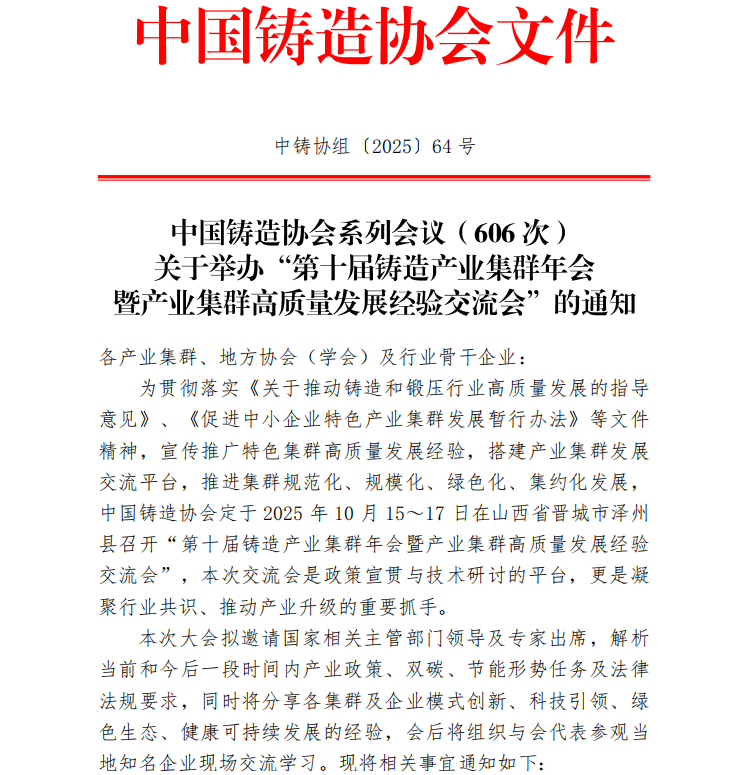 中国铸造协会文件

中铸协组〔2025〕64 号

中国铸造协会系列会议（606 次）
关于举办“第十届铸造产业集群年会
暨产业集群高质量发展经验交流会”的通知

各产业集群、地方协会（学会）及行业骨干企业：

为贯彻落实《关于推动铸造和锻压行业高质量发展的指导意见》、《促进中小企业特色产业集群发展暂行办法》等文件精神，宣传推广特色集群高质量发展经验，搭建产业集群发展交流平台，推进集群规范化、规模化、绿色化、集约化发展，中国铸造协会定于 2025 年 10 月 15～17 日在山西省晋城市泽州县召开“第十届铸造产业集群年会暨产业集群高质量发展经验交流会”，本次交流会是政策宣贯与技术研讨的平台，更是凝聚行业共识、推动产业升级的重要抓手。

本次大会拟邀请国家相关主管部门领导及专家出席，解析当前和今后一段时间内产业政策、双碳、节能形势任务及法律法规要求，同时将分享各集群及企业模式创新、科技引领、绿色生态、健康可持续发展的经验，会后将组织与会代表参观当地知名企业现场交流学习。现将相关事宜通知如下：